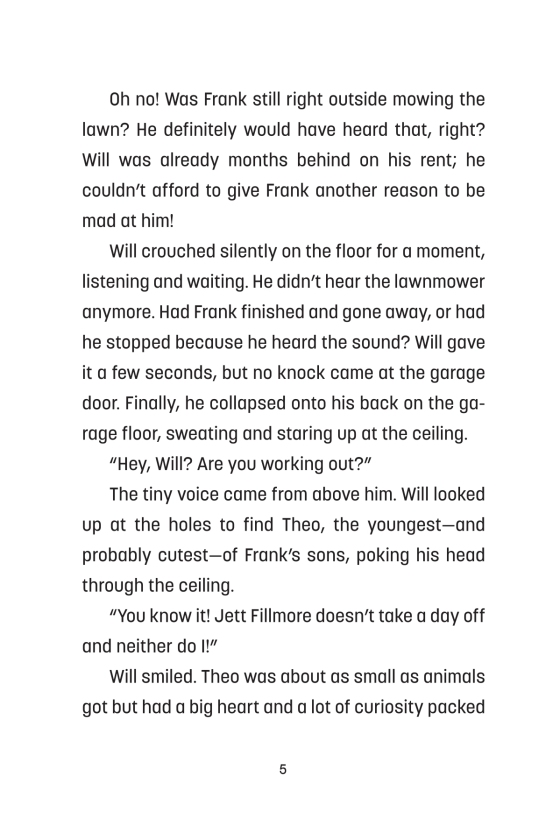 Oh no! Was Frank still right outside mowing the lawn? He definitely would have heard that, right? Will was already months behind on his rent; he couldn't afford to give Frank another reason to be mad at him!

Will crouched silently on the floor for a moment, listening and waiting. He didn't hear the lawnmower anymore. Had Frank finished and gone away, or had he stopped because he heard the sound? Will gave it a few seconds, but no knock came at the garage door. Finally, he collapsed onto his back on the garage floor, sweating and staring up at the ceiling.

"Hey, Will? Are you working out?"

The tiny voice came from above him. Will looked up at the holes to find Theo, the youngest—and probably cutest—of Frank's sons, poking his head through the ceiling.

"You know it! Jett Fillmore doesn't take a day off and neither do I!"

Will smiled. Theo was about as small as animals got but had a big heart and a lot of curiosity packed

5